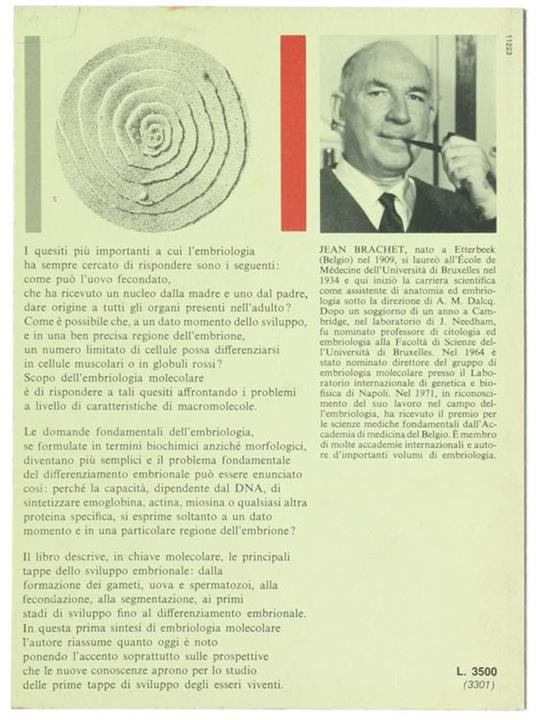 11223

I quesiti più importanti a cui l'embriologia ha sempre cercato di rispondere sono i seguenti: come può l'uovo fecondato, che ha ricevuto un nucleo dalla madre e uno dal padre, dare origine a tutti gli organi presenti nell'adulto? Come è possibile che, a un dato momento dello sviluppo, e in una ben precisa regione dell'embrione, un numero limitato di cellule possa differenziarsi in cellule muscolari o in globuli rossi? Scopo dell'embriologia molecolare è di rispondere a tali quesiti affrontando i problemi a livello di caratteristiche di macromolecole.

Le domande fondamentali dell'embriologia, se formulate in termini biochimici anziché morfologici, diventano più semplici e il problema fondamentale del differenziamento embrionale può essere enunciato così: perché la capacità, dipendente dal DNA, di sintetizzare emoglobina, actina, miosina o qualsiasi altra proteina specifica, si esprime soltanto a un dato momento e in una particolare regione dell'embrione?

Il libro descrive, in chiave molecolare, le principali tappe dello sviluppo embrionale: dalla formazione dei gameti, uova e spermatozoi, alla fecondazione, alla segmentazione, ai primi stadi di sviluppo fino al differenziamento embrionale. In questa prima sintesi di embriologia molecolare l'autore riassume quanto oggi è noto ponendo l'accento soprattutto sulle prospettive che le nuove conoscenze aprono per lo studio delle prime tappe di sviluppo degli esseri viventi.

JEAN BRACHET, nato a Etterbeek (Belgio) nel 1909, si laureò all'École de Médecine dell'Università di Bruxelles nel 1934 e qui iniziò la carriera scientifica come assistente di anatomia ed embriologia sotto la direzione di A. M. Dalcq. Dopo un soggiorno di un anno a Cambridge, nel laboratorio di J. Needham, fu nominato professore di citologia ed embriologia alla Facoltà di Scienze dell'Università di Bruxelles. Nel 1964 è stato nominato direttore del gruppo di embriologia molecolare presso il Laboratorio internazionale di genetica e biofisica di Napoli. Nel 1971, in riconoscimento del suo lavoro nel campo dell'embriologia, ha ricevuto il premio per le scienze mediche fondamentali dall'Accademia di medicina del Belgio. È membro di molte accademie internazionali e autore d'importanti volumi di embriologia.

L. 3500
(3301)